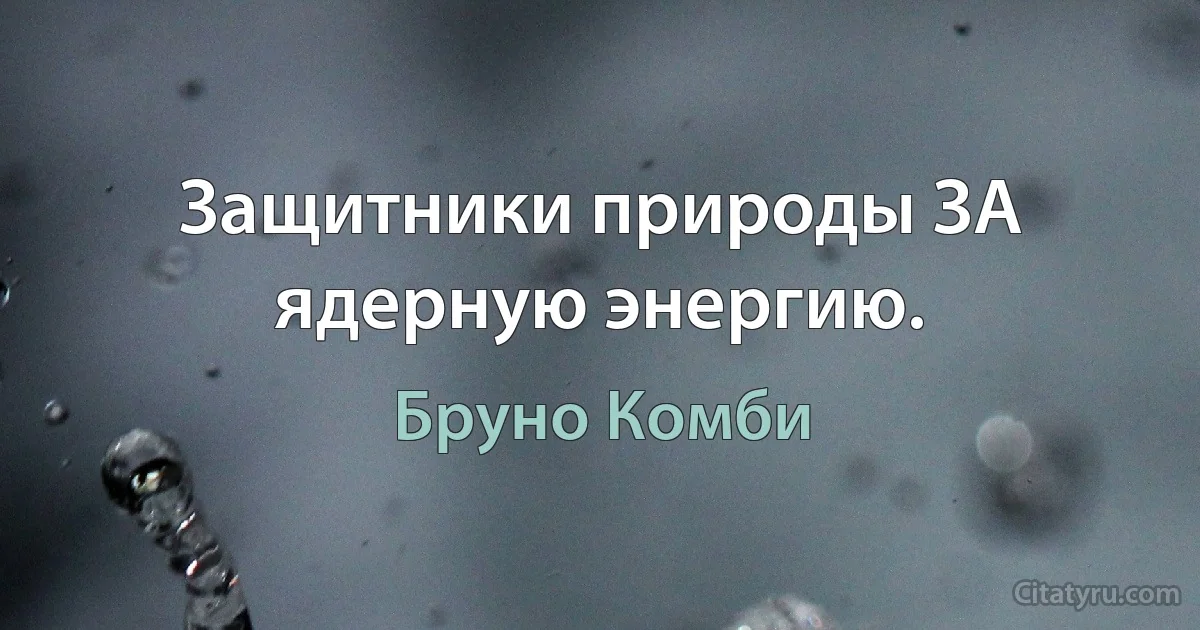 Защитники природы ЗА ядерную энергию.

Бруно Комби

Citatyru.com